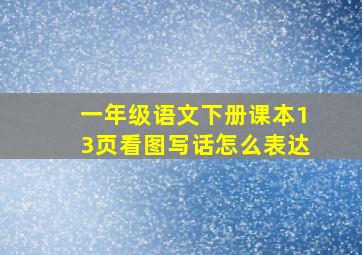 一年级语文下册课本13页看图写话怎么表达